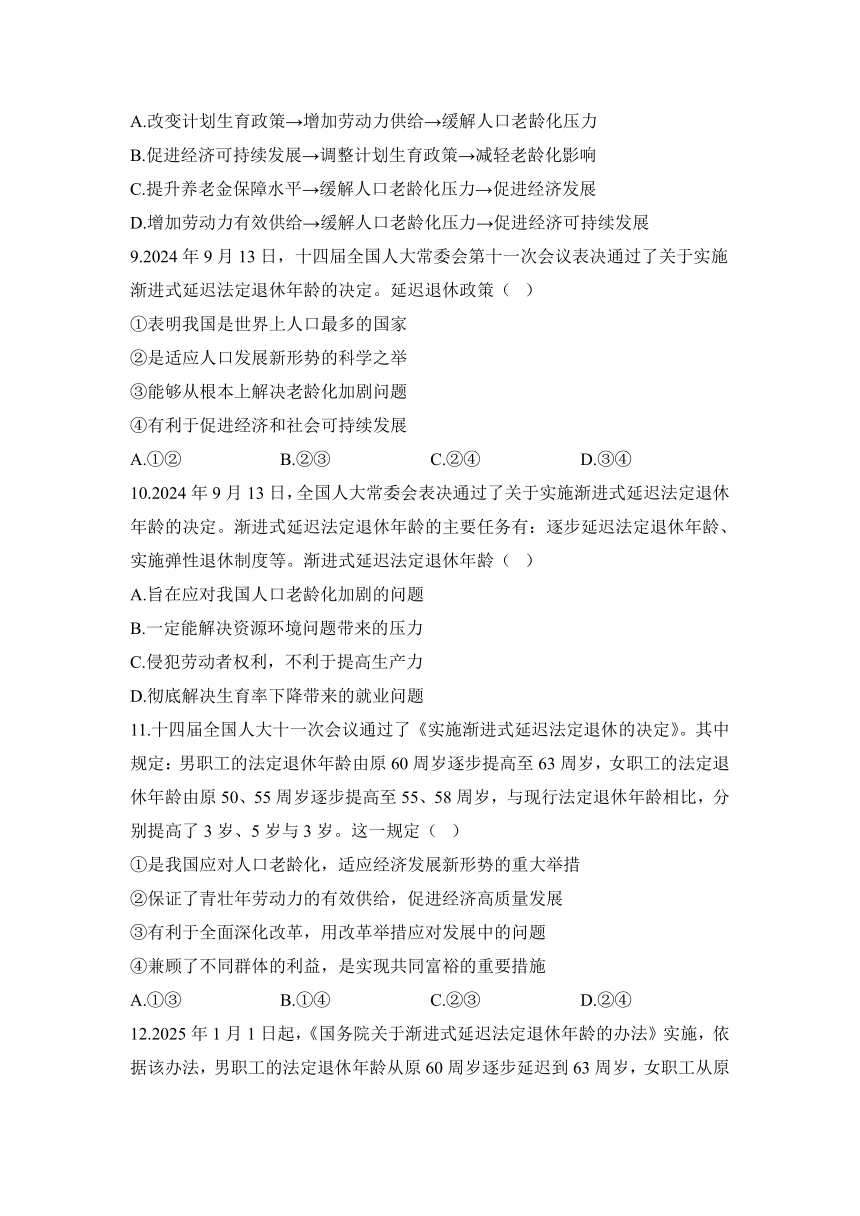 A.改变计划生育政策→增加劳动力供给→缓解人口老龄化压力

B.促进经济可持续发展→调整计划生育政策→减轻老龄化影响

C.提升养老金保障水平→缓解人口老龄化压力→促进经济发展

D.增加劳动力有效供给→缓解人口老龄化压力→促进经济可持续发展

9.2024 年 9 月 13 日，十四届全国人大常委会第十一次会议表决通过了关于实施渐进式延迟法定退休年龄的决定。延迟退休政策（ ）

①表明我国是世界上人口最多的国家

②是适应人口发展新形势的科学之举

③能够从根本上解决老龄化加剧问题

④有利于促进经济和社会可持续发展

A.①② B.②③ C.②④ D.③④

10.2024 年 9 月 13 日，全国人大常委会表决通过了关于实施渐进式延迟法定退休年龄的决定。渐进式延迟法定退休年龄的主要任务有：逐步延迟法定退休年龄、实施弹性退休制度等。渐进式延迟法定退休年龄（ ）

A.旨在应对我国人口老龄化加剧的问题

B.一定能解决资源环境问题带来的压力

C.侵犯劳动者权利，不利于提高生产力

D.彻底解决生育率下降带来的就业问题

11.十四届全国人大十一次会议通过了《实施渐进式延迟法定退休的决定》。其中规定：男职工的法定退休年龄由原 60 周岁逐步提高至 63 周岁，女职工的法定退休年龄由原 50、55 周岁逐步提高至 55、58 周岁，与现行法定退休年龄相比，分别提高了 3 岁、5 岁与 3 岁。这一规定（ ）

①是我国应对人口老龄化，适应经济发展新形势的重大举措

②保证了青壮年劳动力的有效供给，促进经济高质量发展

③有利于全面深化改革，用改革举措应对发展中的问题

④兼顾了不同群体的利益，是实现共同富裕的重要措施

A.①③ B.①④ C.②③ D.②④

12.2025 年 1 月 1 日起，《国务院关于渐进式延迟法定退休年龄的办法》实施，依据该办法，男职工的法定退休年龄从原 60 周岁逐步延迟到 63 周岁，女职工从原